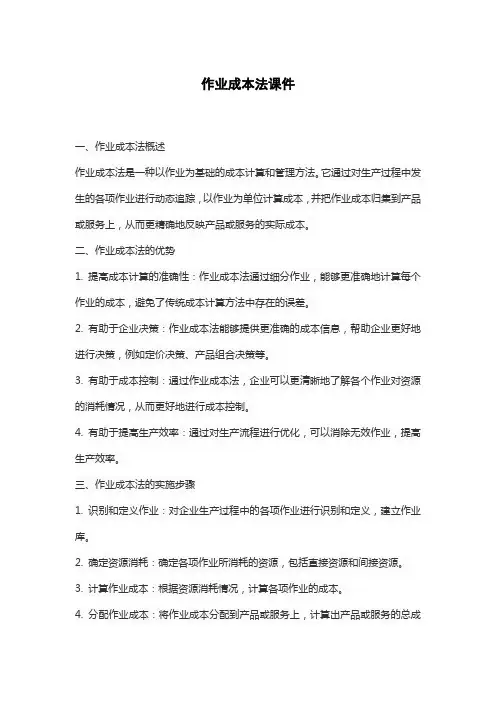 作业成本法课件

一、作业成本法概述

作业成本法是一种以作业为基础的成本计算和管理方法。它通过对生产过程中发生的各项作业进行动态追踪，以作业为单位计算成本，并把作业成本归集到产品或服务上，从而更精确地反映产品或服务的实际成本。

二、作业成本法的优势

1. 提高成本计算的准确性：作业成本法通过细分作业，能够更准确地计算每个作业的成本，避免了传统成本计算方法中存在的误差。

2. 有助于企业决策：作业成本法能够提供更准确的成本信息，帮助企业更好地进行决策，例如定价决策、产品组合决策等。

3. 有助于成本控制：通过作业成本法，企业可以更清晰地了解各个作业对资源的消耗情况，从而更好地进行成本控制。

4. 有助于提高生产效率：通过对生产流程进行优化，可以消除无效作业，提高生产效率。

三、作业成本法的实施步骤

1. 识别和定义作业：对企业生产过程中的各项作业进行识别和定义，建立作业库。

2. 确定资源消耗：确定各项作业所消耗的资源，包括直接资源和间接资源。

3. 计算作业成本：根据资源消耗情况，计算各项作业的成本。

4. 分配作业成本：将作业成本分配到产品或服务上，计算出产品或服务的总成